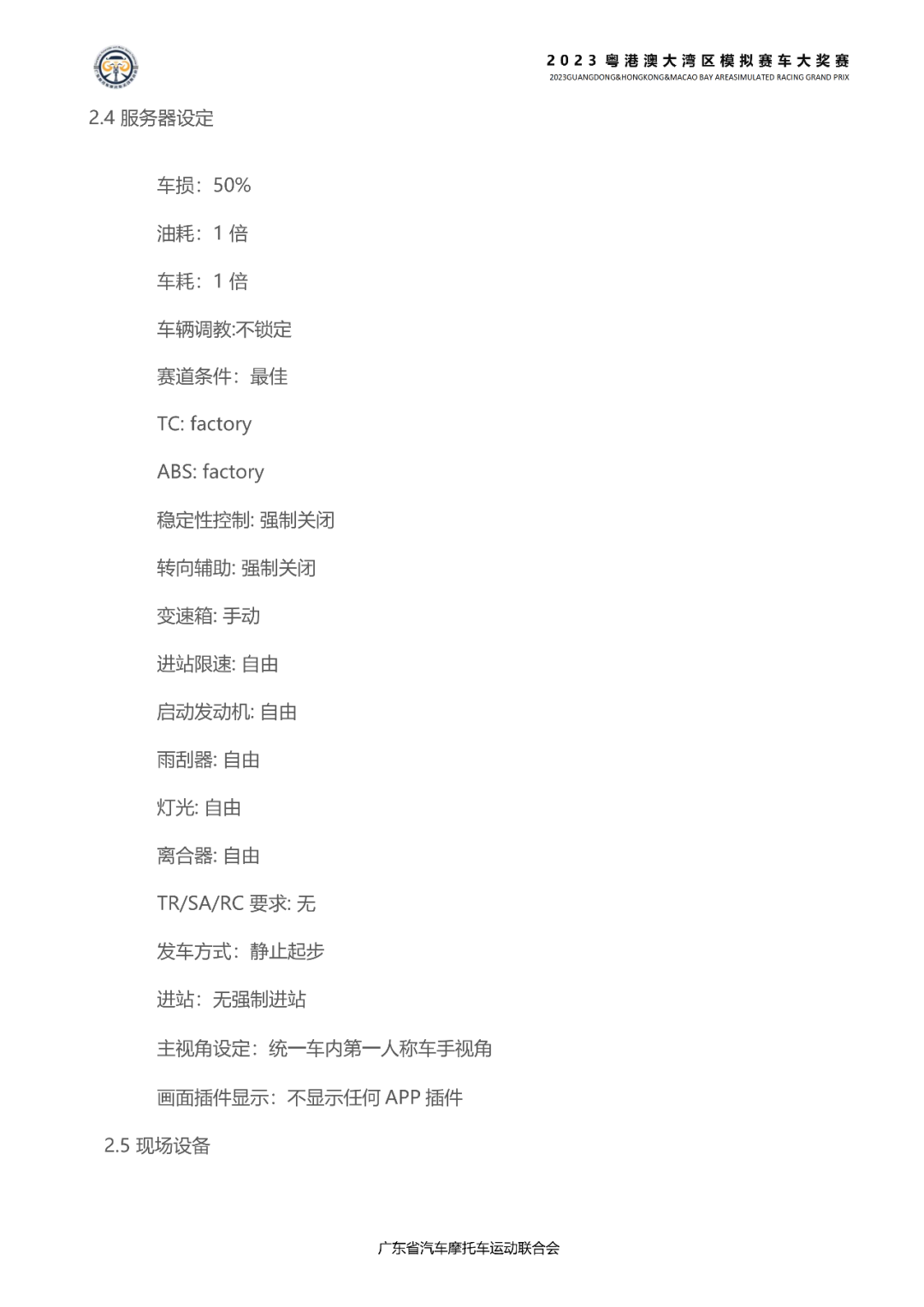 2023 粤港澳大湾区模拟赛车大奖赛
2023GUANGDONG&HONGKONG&MACAO BAY AREASIMULATED RACING GRAND PRIX

2.4 服务器设定

车损：50%

油耗：1 倍

车耗：1 倍

车辆调教:不锁定

赛道条件：最佳

TC: factory

ABS: factory

稳定性控制: 强制关闭

转向辅助: 强制关闭

变速箱: 手动

进站限速: 自由

启动发动机: 自由

雨刮器: 自由

灯光: 自由

离合器: 自由

TR/SA/RC 要求: 无

发车方式：静止起步

进站：无强制进站

主视角设定：统一车内第一人称车手视角

画面插件显示：不显示任何 APP 插件

2.5 现场设备

广东省汽车摩托车运动联合会